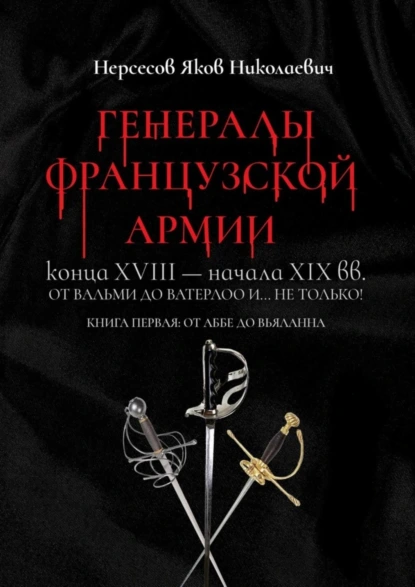 Нерсесов Яков Николаевич

ГЕНЕРАЛЫ ФРАНЦУЗСКОЙ АРМИИ

конца XVIII — начала XIX вв.

ОТ ВАЛЬМИ ДО ВАТЕРЛОО И... НЕ ТОЛЬКО!

КНИГА ПЕРВАЯ: ОТ АББЕ ДО ВЬЯЛАННА